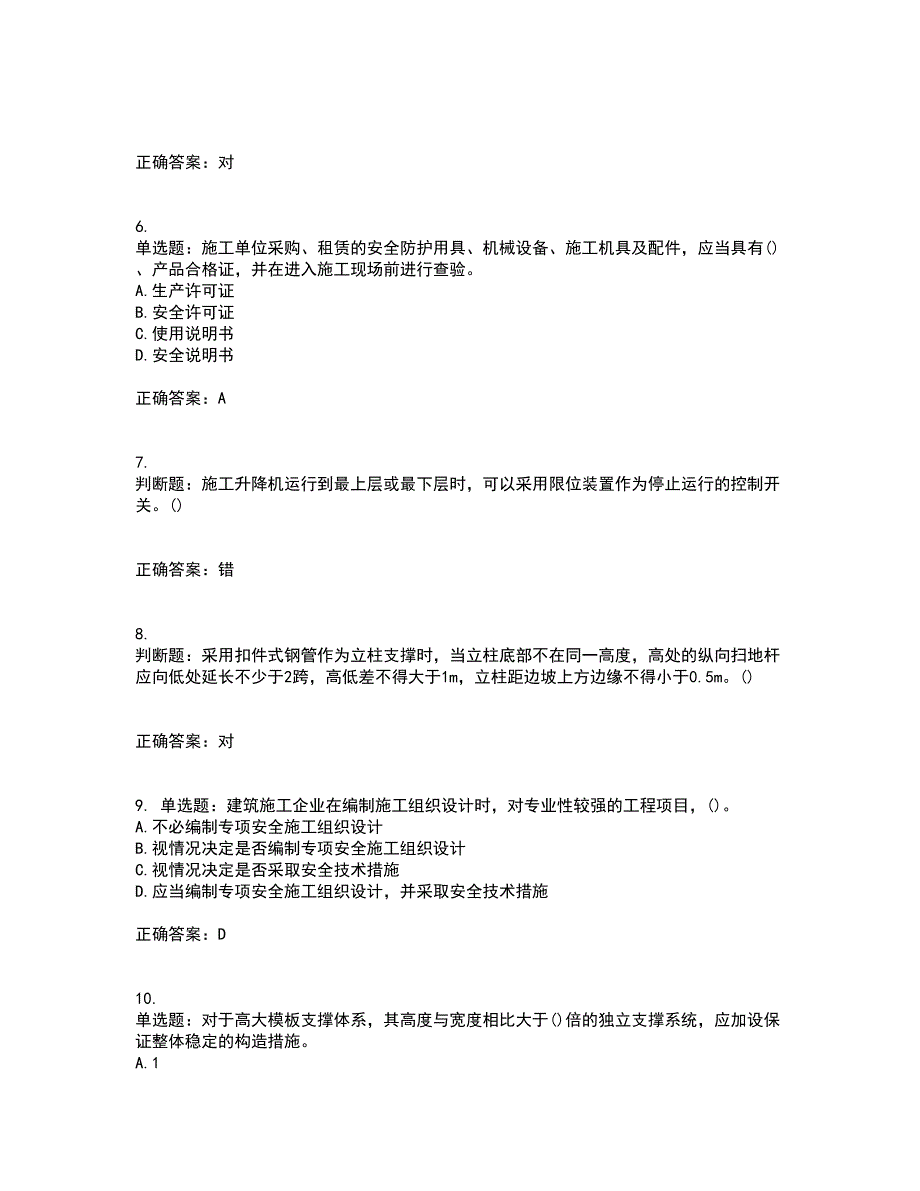 正确答案：对

6.
单选题：施工单位采购、租赁的安全防护用具、机械设备、施工机具及配件，应当具有()、产品合格证，并在进入施工现场前进行查验。
A.生产许可证
B.安全许可证
C.使用说明书
D.安全说明书

正确答案：A

7.
判断题：施工升降机运行到最上层或最下层时，可以采用限位装置作为停止运行的控制开关。()

正确答案：错

8.
判断题：采用扣件式钢管作为立柱支撑时，当立柱底部不在同一高度，高处的纵向扫地杆应向低处延长不少于2跨，高低差不得大于1m，立柱距边坡上方边缘不得小于0.5m。()

正确答案：对

9. 单选题：建筑施工企业在编制施工组织设计时，对专业性较强的工程项目，()。
A.不必编制专项安全施工组织设计
B.视情况决定是否编制专项安全施工组织设计
C.视情况决定是否采取安全技术措施
D.应当编制专项安全施工组织设计，并采取安全技术措施

正确答案：D

10.
单选题：对于高大模板支撑体系，其高度与宽度相比大于()倍的独立支撑系统，应加设保证整体稳定的构造措施。
A.1